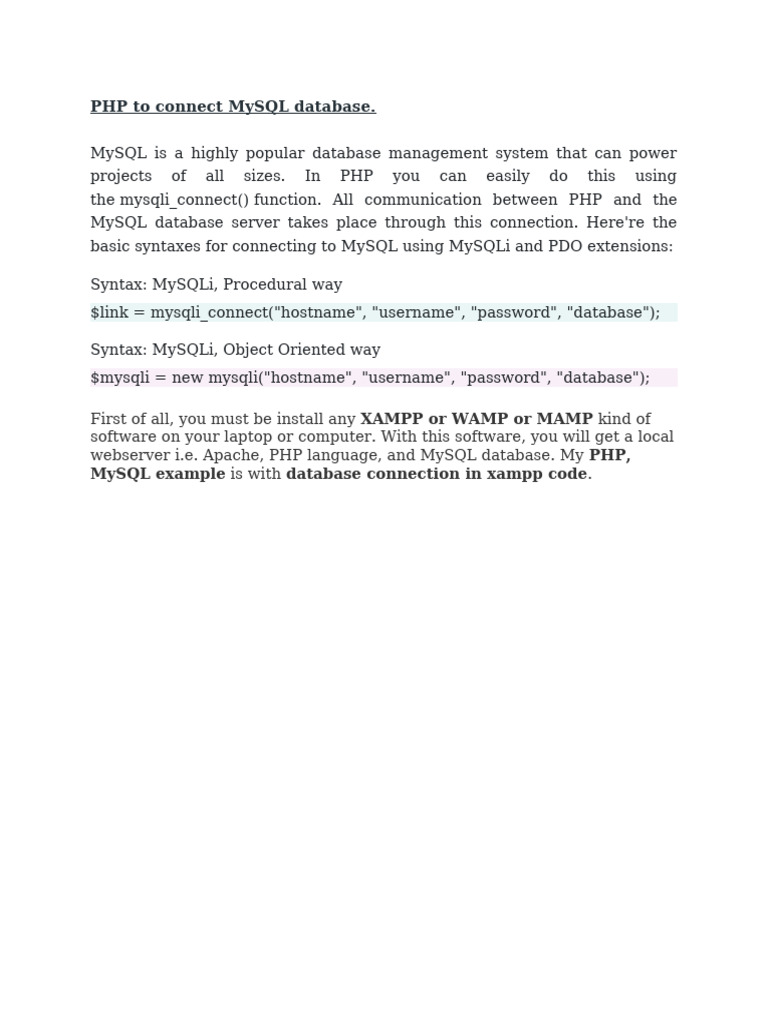 PHP to connect MySQL database.

MySQL is a highly popular database management system that can power projects of all sizes. In PHP you can easily do this using the mysqli_connect() function. All communication between PHP and the MySQL database server takes place through this connection. Here're the basic syntaxes for connecting to MySQL using MySQLi and PDO extensions:

Syntax: MySQLi, Procedural way

$link = mysqli_connect("hostname", "username", "password", "database");

Syntax: MySQLi, Object Oriented way

$mysqli = new mysqli("hostname", "username", "password", "database");

First of all, you must be install any XAMPP or WAMP or MAMP kind of software on your laptop or computer. With this software, you will get a local webserver i.e. Apache, PHP language, and MySQL database. My PHP, MySQL example is with database connection in xampp code.